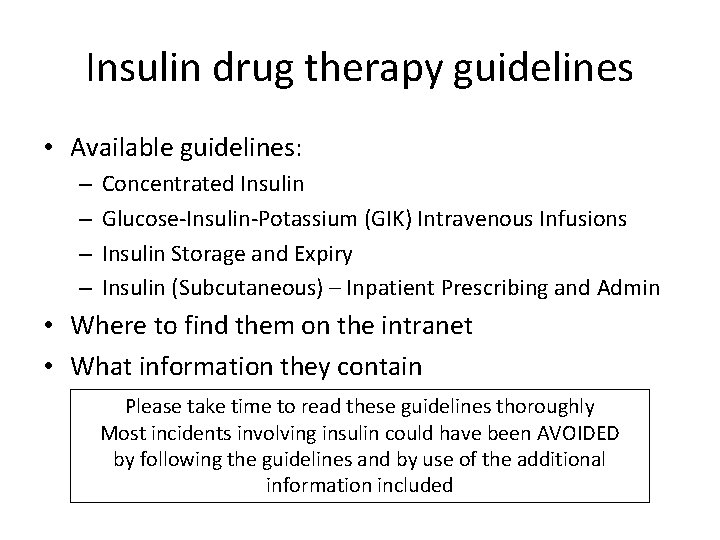 Insulin drug therapy guidelines

• Available guidelines:
  – Concentrated Insulin
  – Glucose-Insulin-Potassium (GIK) Intravenous Infusions
  – Insulin Storage and Expiry
  – Insulin (Subcutaneous) – Inpatient Prescribing and Admin
• Where to find them on the intranet
• What information they contain

Please take time to read these guidelines thoroughly
Most incidents involving insulin could have been AVOIDED by following the guidelines and by use of the additional information included